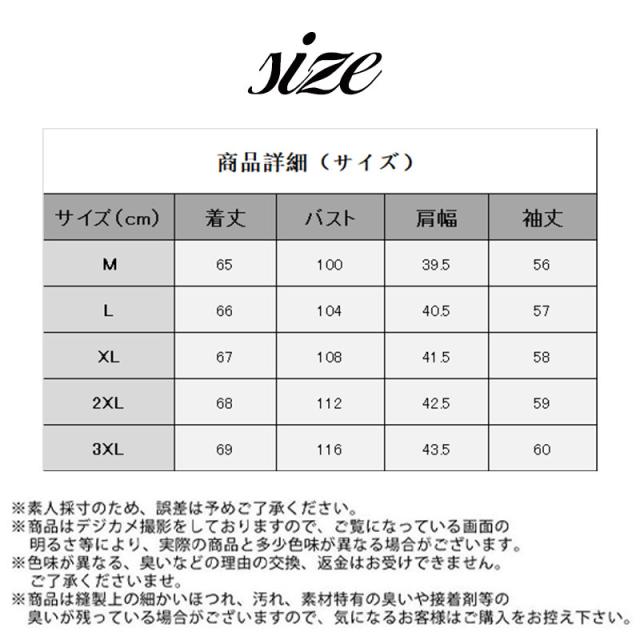 size

商品詳細（サイズ）

| サイズ（cm） | 着丈 | バスト | 肩幅 | 袖丈 |
|---|---|---|---|---|
| M | 65 | 100 | 39.5 | 56 |
| L | 66 | 104 | 40.5 | 57 |
| XL | 67 | 108 | 41.5 | 58 |
| 2XL | 68 | 112 | 42.5 | 59 |
| 3XL | 69 | 116 | 43.5 | 60 |

※素人採寸のため、誤差は予めご了承ください。
※商品はデジカメ撮影をしておりますので、ご覧になっている画面の明るさ等により、実際の商品と多少色味が異なる場合がございます。
※色味が異なる、臭いなどの理由の交換、返金はお受けできません。ご了承くださいませ。
※商品は縫製上の細かいほつれ、汚れ、素材特有の臭いや接着剤等の臭いが残っている場合がございますので、気になるお客様はご購入をお控え下さい。